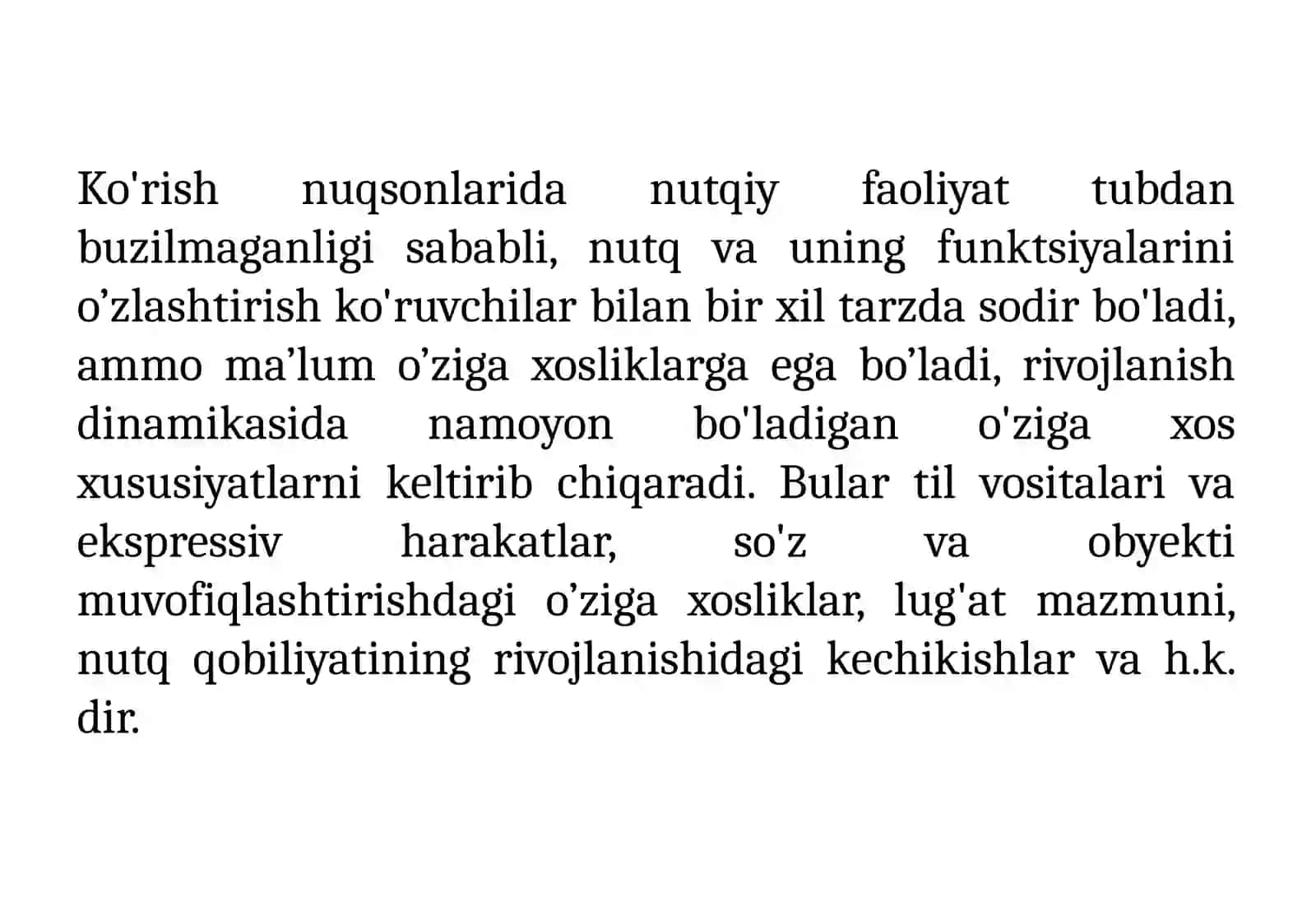 Ko'rish nuqsonlarida nutqiy faoliyat tubdan buzilmaganligi sababli, nutq va uning funktsiyalarini o’zlashtirish ko'ruvchilar bilan bir xil tarzda sodir bo'ladi, ammo ma’lum o’ziga xosliklarga ega bo’ladi, rivojlanish dinamikasida namoyon bo'ladigan o'ziga xos xususiyatlarni keltirib chiqaradi. Bular til vositalari va ekspressiv harakatlar, so'z va obyekti muvofiqlashtirishdagi o’ziga xosliklar, lug'at mazmuni, nutq qobiliyatining rivojlanishidagi kechikishlar va h.k. dir.